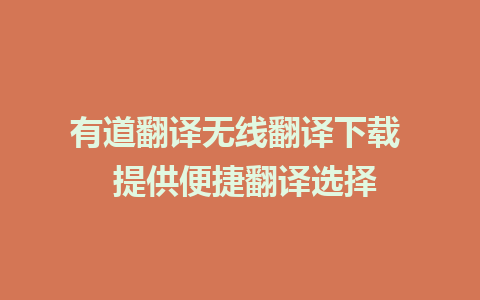 有道翻译无线翻译下载
提供便捷翻译选择